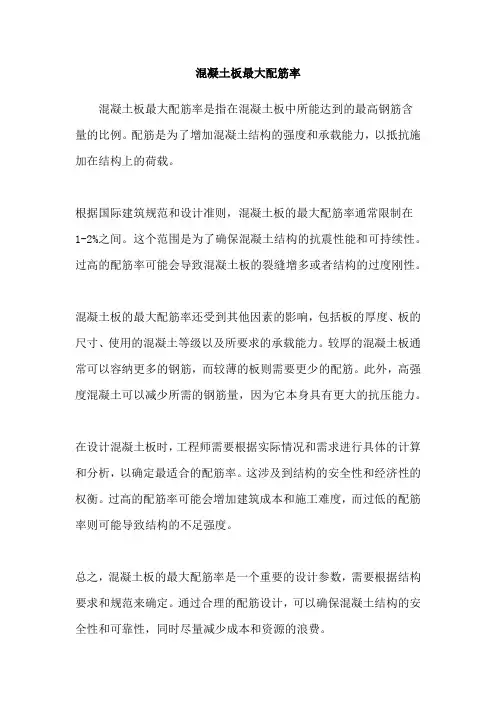 混凝土板最大配筋率

混凝土板最大配筋率是指在混凝土板中所能达到的最高钢筋含量的比例。配筋是为了增加混凝土结构的强度和承载能力，以抵抗施加在结构上的荷载。

根据国际建筑规范和设计准则，混凝土板的最大配筋率通常限制在1-2%之间。这个范围是为了确保混凝土结构的抗震性能和可持续性。过高的配筋率可能会导致混凝土板的裂缝增多或者结构的过度刚性。

混凝土板的最大配筋率还受到其他因素的影响，包括板的厚度、板的尺寸、使用的混凝土等级以及所要求的承载能力。较厚的混凝土板通常可以容纳更多的钢筋，而较薄的板则需要更少的配筋。此外，高强度混凝土可以减少所需的钢筋量，因为它本身具有更大的抗压能力。

在设计混凝土板时，工程师需要根据实际情况和需求进行具体的计算和分析，以确定最适合的配筋率。这涉及到结构的安全性和经济性的权衡。过高的配筋率可能会增加建筑成本和施工难度，而过低的配筋率则可能导致结构的不足强度。

总之，混凝土板的最大配筋率是一个重要的设计参数，需要根据结构要求和规范来确定。通过合理的配筋设计，可以确保混凝土结构的安全性和可靠性，同时尽量减少成本和资源的浪费。